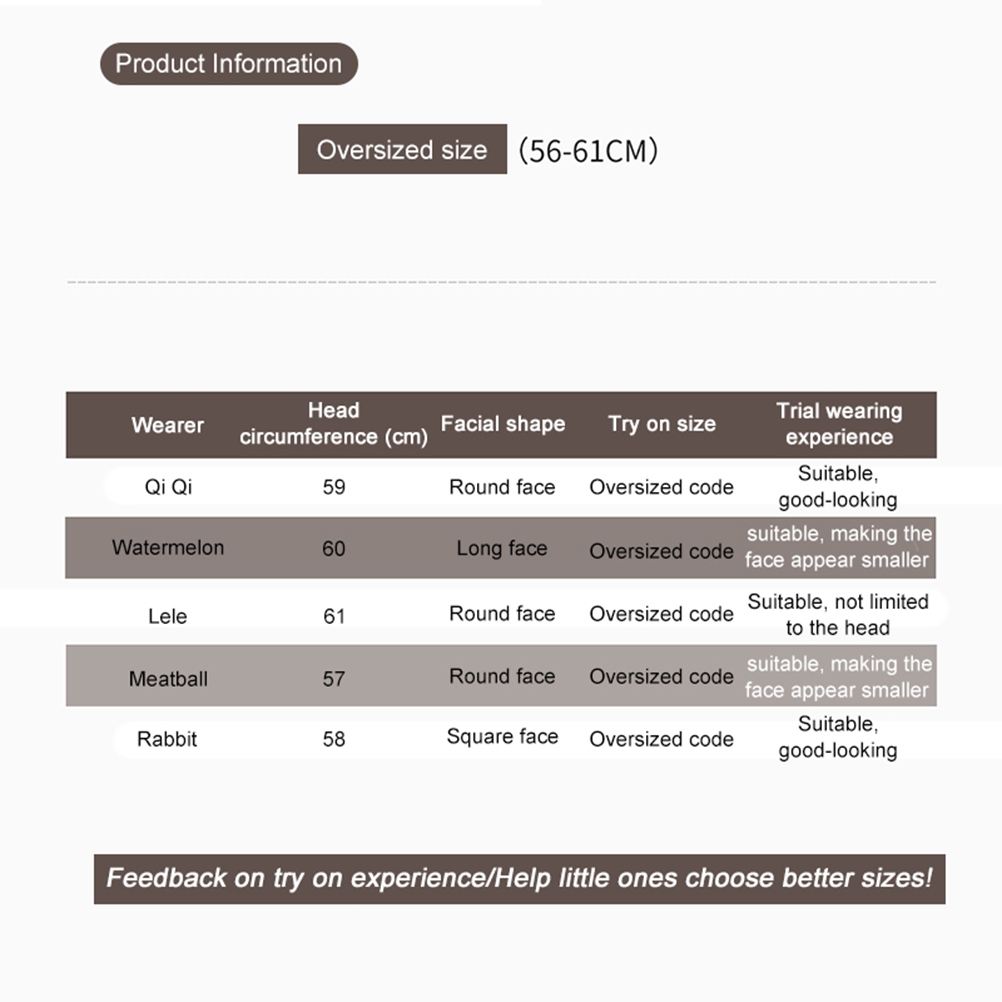 Product Information

Oversized size (56-61CM)

| Wearer | Head circumference (cm) | Facial shape | Try on size | Trial wearing experience |
|---|---|---|---|---|
| Qi Qi | 59 | Round face | Oversized code | Suitable, good-looking |
| Watermelon | 60 | Long face | Oversized code | suitable, making the face appear smaller |
| Lele | 61 | Round face | Oversized code | Suitable, not limited to the head |
| Meatball | 57 | Round face | Oversized code | suitable, making the face appear smaller |
| Rabbit | 58 | Square face | Oversized code | Suitable, good-looking |

Feedback on try on experience/Help little ones choose better sizes!